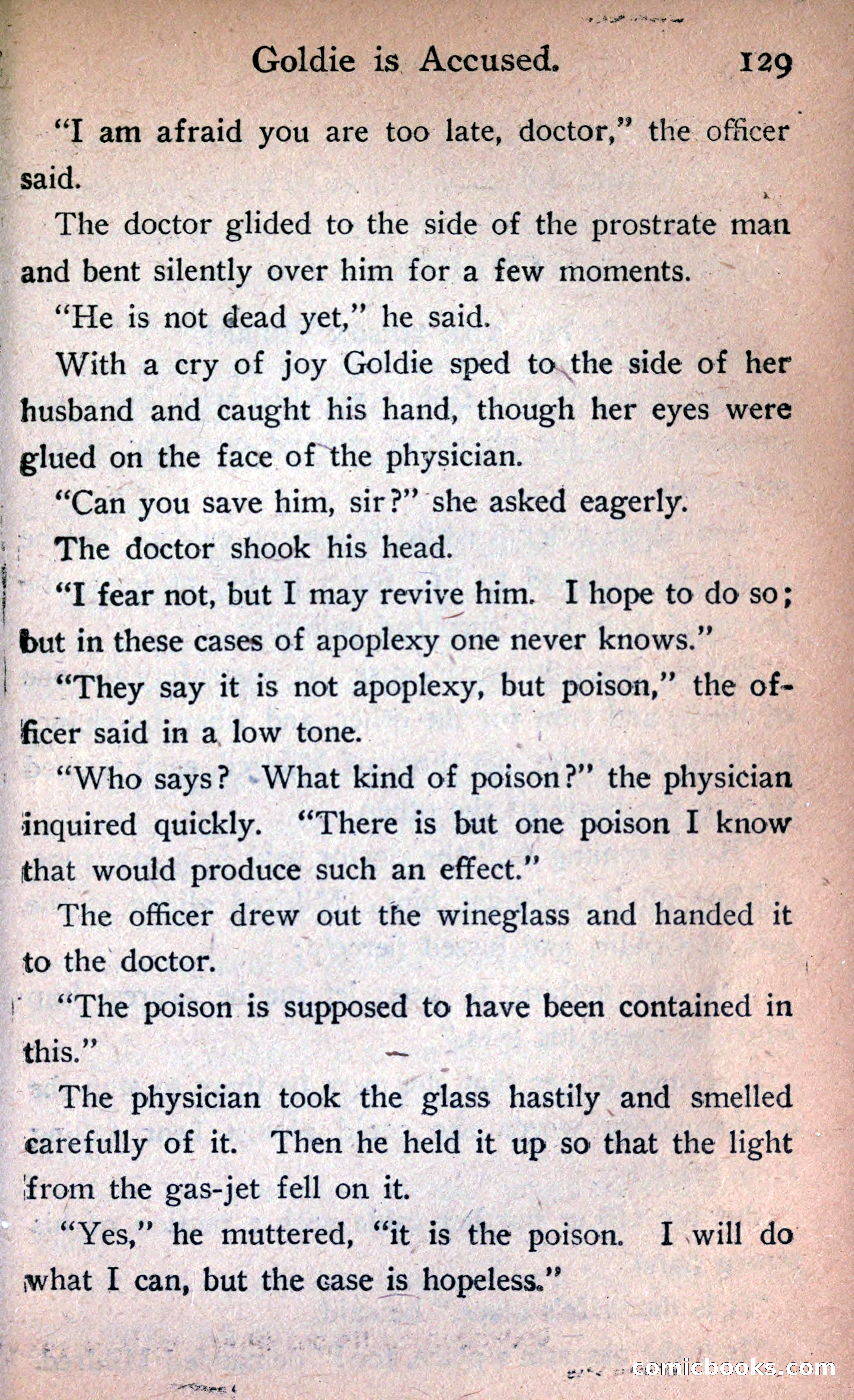 Goldie is Accused. 129

"I am afraid you are too late, doctor," the officer said.

The doctor glided to the side of the prostrate man and bent silently over him for a few moments.

"He is not dead yet," he said.

With a cry of joy Goldie sped to the side of her husband and caught his hand, though her eyes were glued on the face of the physician.

"Can you save him, sir?" she asked eagerly.

The doctor shook his head.

"I fear not, but I may revive him. I hope to do so; but in these cases of apoplexy one never knows."

"They say it is not apoplexy, but poison," the officer said in a low tone.

"Who says? What kind of poison?" the physician inquired quickly. "There is but one poison I know that would produce such an effect."

The officer drew out the wineglass and handed it to the doctor.

"The poison is supposed to have been contained in this."

The physician took the glass hastily and smelled carefully of it. Then he held it up so that the light from the gas-jet fell on it.

"Yes," he muttered, "it is the poison. I will do what I can, but the case is hopeless."

comicbooks.com